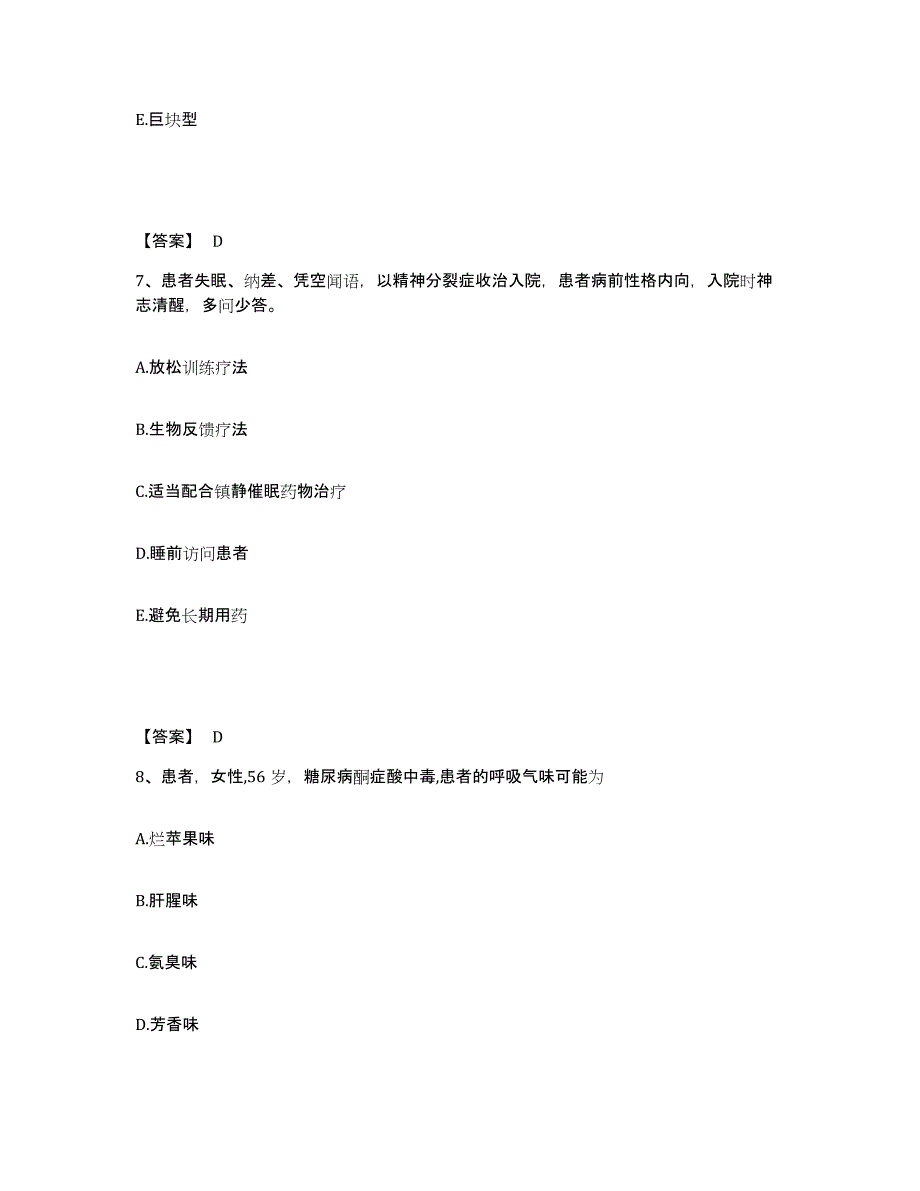 E.巨块型

【答案】 D

7、患者失眠、纳差、凭空闻语，以精神分裂症收治入院，患者病前性格内向，入院时神志清醒，多问少答。

A.放松训练疗法

B.生物反馈疗法

C.适当配合镇静催眠药物治疗

D.睡前访问患者

E.避免长期用药

【答案】 D

8、患者，女性,56 岁，糖尿病酮症酸中毒,患者的呼吸气味可能为

A.烂苹果味

B.肝腥味

C.氨臭味

D.芳香味